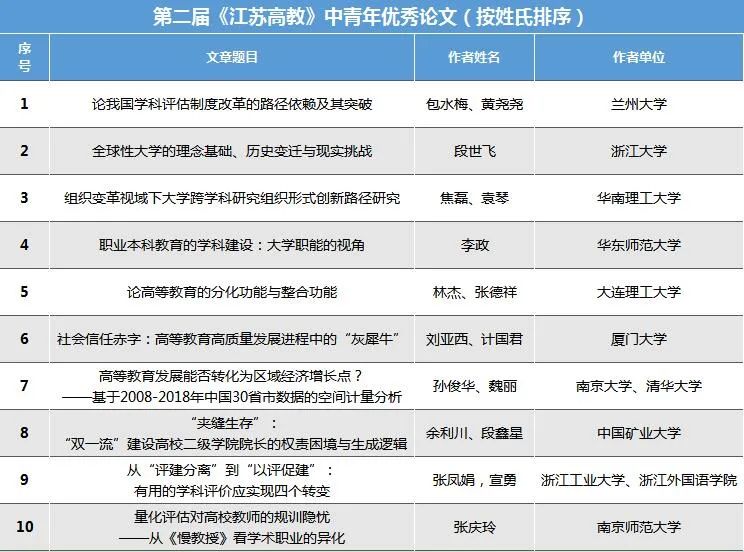 第二届《江苏高教》中青年优秀论文（按姓氏排序）

| 序号 | 文章题目 | 作者姓名 | 作者单位 |
|---|---|---|---|
| 1 | 论我国学科评估制度改革的路径依赖及其突破 | 包水梅、黄尧尧 | 兰州大学 |
| 2 | 全球性大学的理念基础、历史变迁与现实挑战 | 段世飞 | 浙江大学 |
| 3 | 组织变革视域下大学跨学科研究组织形式创新路径研究 | 焦磊、袁琴 | 华南理工大学 |
| 4 | 职业本科教育的学科建设：大学职能的视角 | 李政 | 华东师范大学 |
| 5 | 论高等教育的分化功能与整合功能 | 林杰、张德祥 | 大连理工大学 |
| 6 | 社会信任赤字：高等教育高质量发展进程中的“灰犀牛” | 刘亚西、计国君 | 厦门大学 |
| 7 | 高等教育发展能否转化为区域经济增长点？——基于2008-2018年中国30省市数据的空间计量分析 | 孙俊华、魏丽 | 南京大学、清华大学 |
| 8 | “夹缝生存”：“双一流”建设高校二级学院院长的权责困境与生成逻辑 | 余利川、段鑫星 | 中国矿业大学 |
| 9 | 从“评建分离”到“以评促建”：有用的学科评价应实现四个转变 | 张凤娟，宣勇 | 浙江工业大学、浙江外国语学院 |
| 10 | 量化评估对高校教师的规训隐忧——从《慢教授》看学术职业的异化 | 张庆玲 | 南京师范大学 |